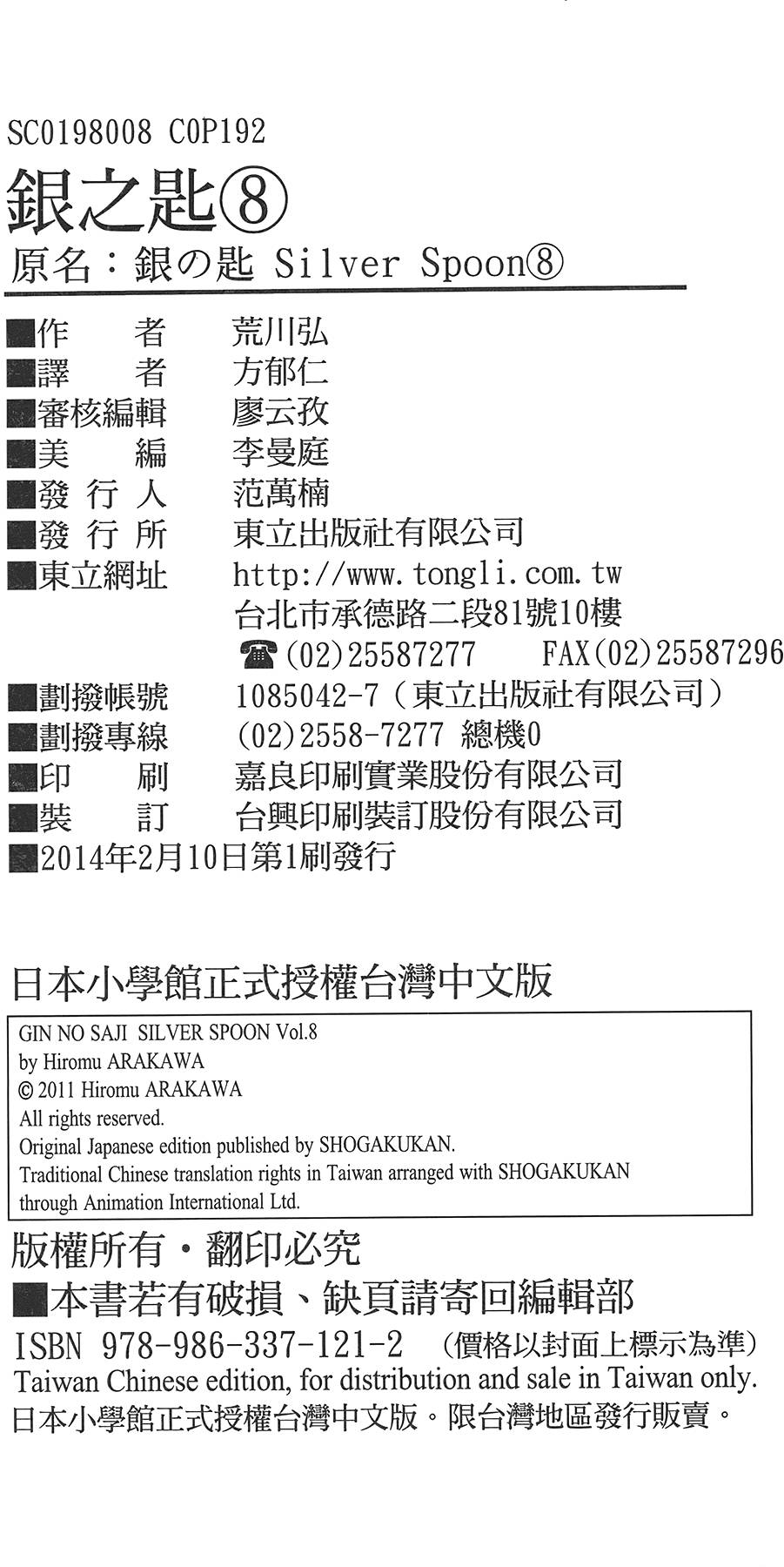 SC0198008 C0P192

銀之匙⑧

原名：銀の匙 Silver Spoon⑧

■作　　者　荒川弘
■譯　　者　方郁仁
■審核編輯　廖云孜
■美　　編　李曼庭
■發 行 人　范萬楠
■發 行 所　東立出版社有限公司
■東立網址　http://www.tongli.com.tw
台北市承德路二段81號10樓
☎(02)25587277　FAX(02)25587296
■劃撥帳號　1085042-7（東立出版社有限公司）
■劃撥專線　(02)2558-7277 總機0
■印　　刷　嘉良印刷實業股份有限公司
■裝　　訂　台興印刷裝訂股份有限公司
■2014年2月10日第1刷發行

日本小學館正式授權台灣中文版

GIN NO SAJI SILVER SPOON Vol.8
by Hiromu ARAKAWA
© 2011 Hiromu ARAKAWA
All rights reserved.
Original Japanese edition published by SHOGAKUKAN.
Traditional Chinese translation rights in Taiwan arranged with SHOGAKUKAN through Animation International Ltd.

版權所有・翻印必究
■本書若有破損、缺頁請寄回編輯部
ISBN 978-986-337-121-2　（價格以封面上標示為準）
Taiwan Chinese edition, for distribution and sale in Taiwan only.
日本小學館正式授權台灣中文版。限台灣地區發行販賣。